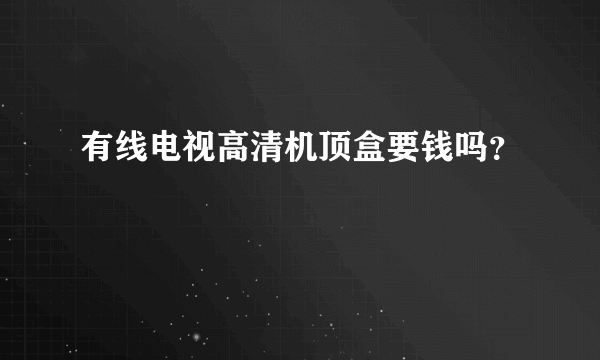 有线电视高清机顶盒要钱吗?